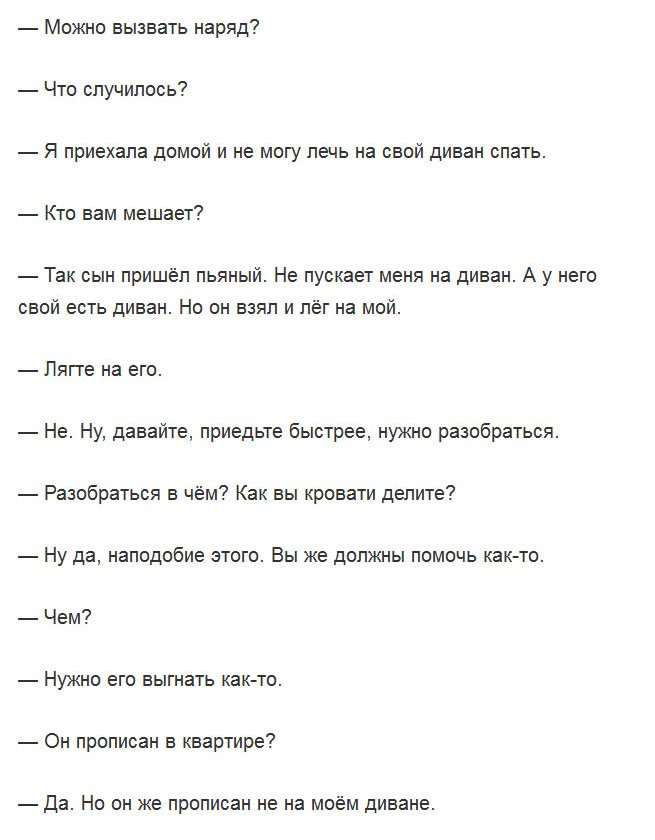 — Можно вызвать наряд?

— Что случилось?

— Я приехала домой и не могу лечь на свой диван спать.

— Кто вам мешает?

— Так сын пришёл пьяный. Не пускает меня на диван. А у него свой есть диван. Но он взял и лёг на мой.

— Лягте на его.

— Не. Ну, давайте, приедьте быстрее, нужно разобраться.

— Разобраться в чём? Как вы кровати делите?

— Ну да, наподобие этого. Вы же должны помочь как-то.

— Чем?

— Нужно его выгнать как-то.

— Он прописан в квартире?

— Да. Но он же прописан не на моём диване.